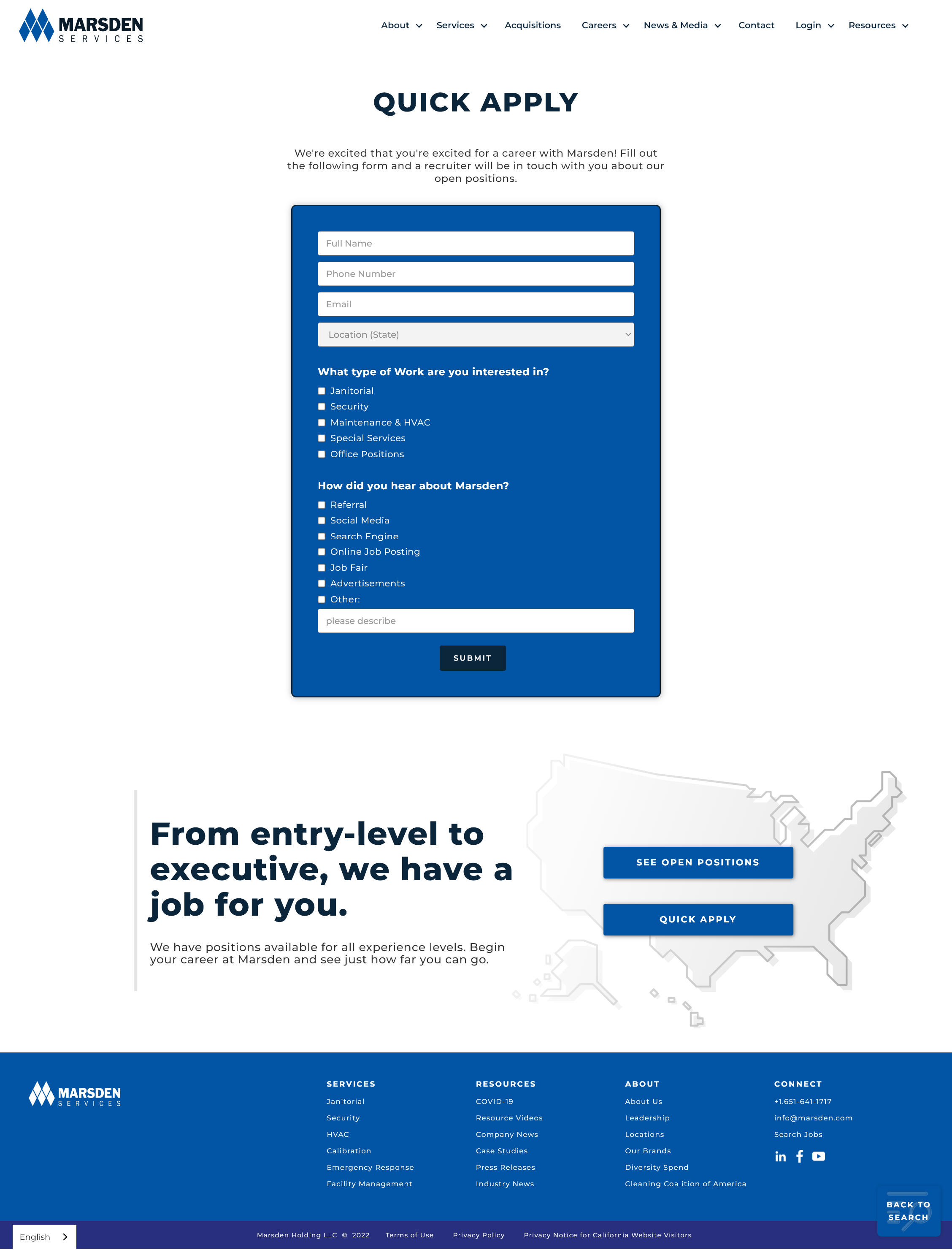 MARSDEN
SERVICES

About Services Acquisitions Careers News & Media Contact Login Resources

QUICK APPLY

We're excited that you're excited for a career with Marsden! Fill out the following form and a recruiter will be in touch with you about our open positions.

Full Name

Phone Number

Email

Location (State)

What type of Work are you interested in?

Janitorial
Security
Maintenance & HVAC
Special Services
Office Positions

How did you hear about Marsden?

Referral
Social Media
Search Engine
Online Job Posting
Job Fair
Advertisements
Other:

please describe

SUBMIT

From entry-level to executive, we have a job for you.

We have positions available for all experience levels. Begin your career at Marsden and see just how far you can go.

SEE OPEN POSITIONS

QUICK APPLY

MARSDEN
SERVICES

SERVICES
Janitorial
Security
HVAC
Calibration
Emergency Response
Facility Management

RESOURCES
COVID-19
Resource Videos
Company News
Case Studies
Press Releases
Industry News

ABOUT
About Us
Leadership
Locations
Our Brands
Diversity Spend
Cleaning Coalition of America

CONNECT
+1.651-641-1717
info@marsden.com
Search Jobs

BACK TO SEARCH

English

Marsden Holding LLC © 2022 Terms of Use Privacy Policy Privacy Notice for California Website Visitors